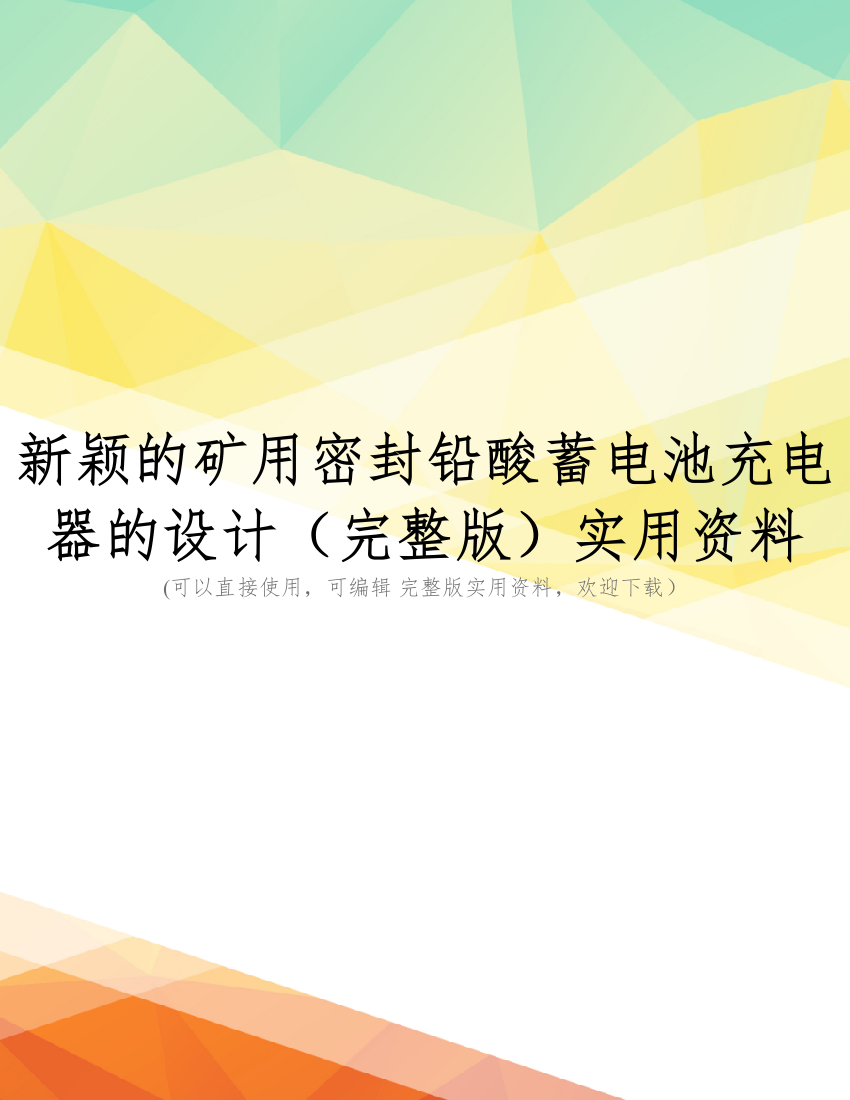 新颖的矿用密封铅酸蓄电池充电器的设计（完整版）实用资料

(可以直接使用，可编辑 完整版实用资料，欢迎下载）